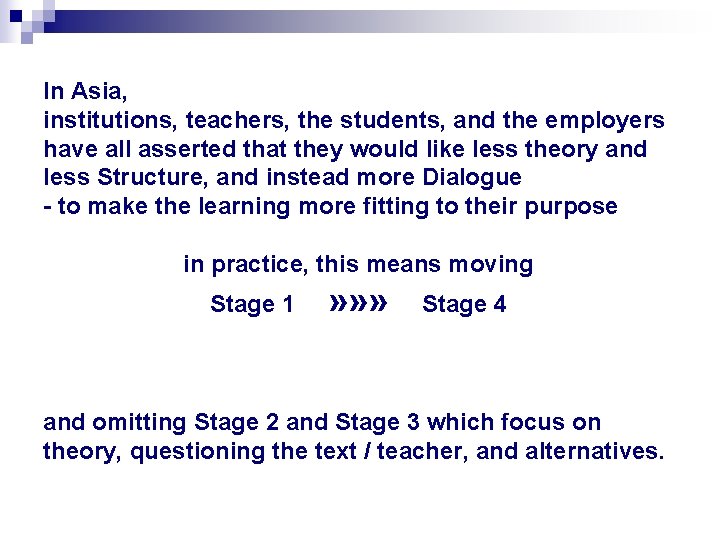 In Asia,
institutions, teachers, the students, and the employers have all asserted that they would like less theory and less Structure, and instead more Dialogue
- to make the learning more fitting to their purpose

in practice, this means moving

Stage 1 »»» Stage 4

and omitting Stage 2 and Stage 3 which focus on theory, questioning the text / teacher, and alternatives.